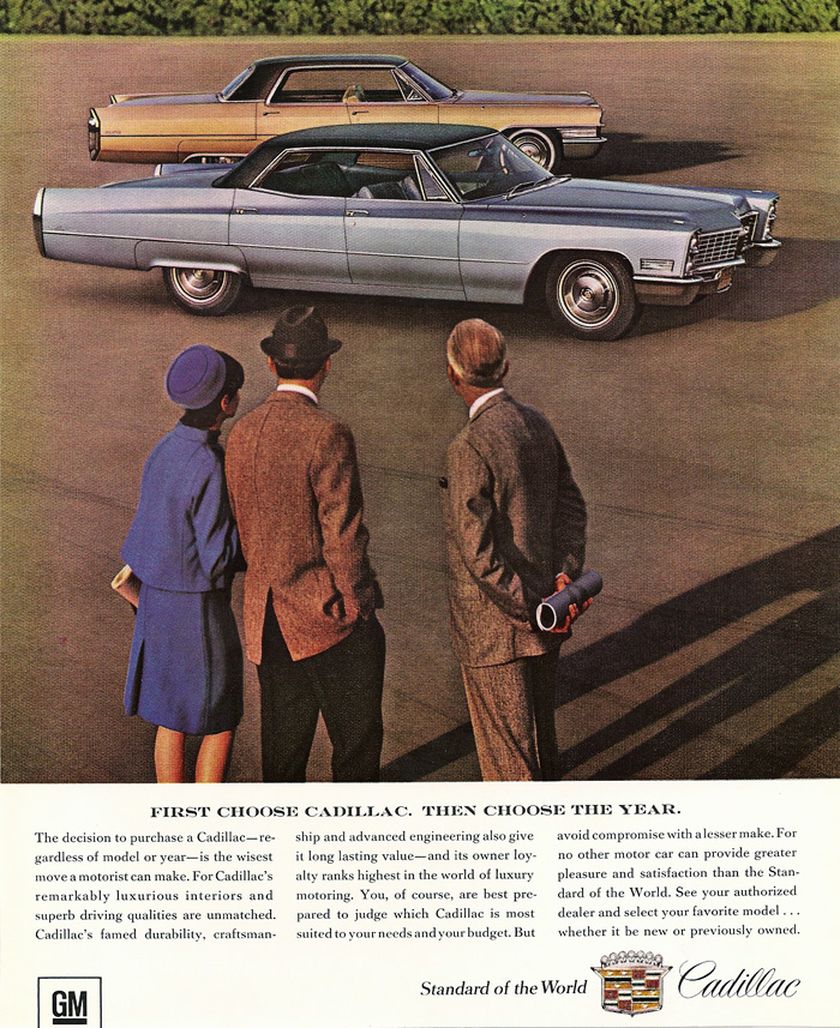 FIRST CHOOSE CADILLAC. THEN CHOOSE THE YEAR.

The decision to purchase a Cadillac—regardless of model or year—is the wisest move a motorist can make. For Cadillac's remarkably luxurious interiors and superb driving qualities are unmatched. Cadillac's famed durability, craftsmanship and advanced engineering also give it long lasting value—and its owner loyalty ranks highest in the world of luxury motoring. You, of course, are best prepared to judge which Cadillac is most suited to your needs and your budget. But avoid compromise with a lesser make. For no other motor car can provide greater pleasure and satisfaction than the Standard of the World. See your authorized dealer and select your favorite model . . . whether it be new or previously owned.

GM

Standard of the World

Cadillac